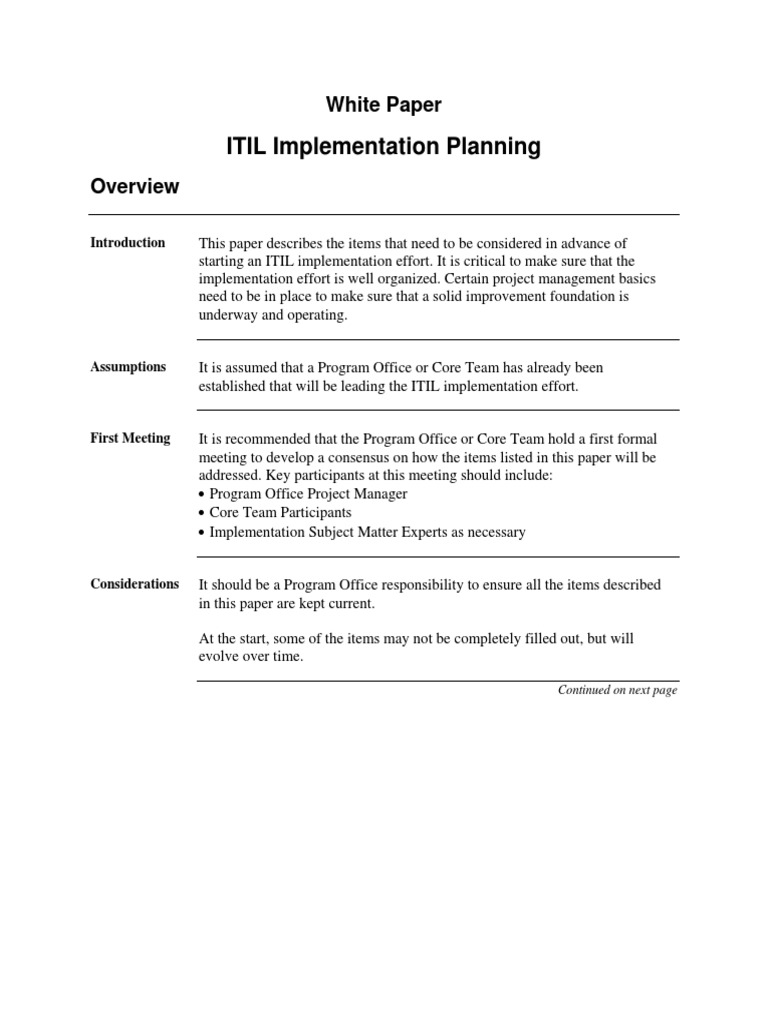 White Paper

ITIL Implementation Planning

Overview

Introduction

This paper describes the items that need to be considered in advance of starting an ITIL implementation effort. It is critical to make sure that the implementation effort is well organized. Certain project management basics need to be in place to make sure that a solid improvement foundation is underway and operating.

Assumptions

It is assumed that a Program Office or Core Team has already been established that will be leading the ITIL implementation effort.

First Meeting

It is recommended that the Program Office or Core Team hold a first formal meeting to develop a consensus on how the items listed in this paper will be addressed. Key participants at this meeting should include:
• Program Office Project Manager
• Core Team Participants
• Implementation Subject Matter Experts as necessary

Considerations

It should be a Program Office responsibility to ensure all the items described in this paper are kept current.

At the start, some of the items may not be completely filled out, but will evolve over time.

Continued on next page